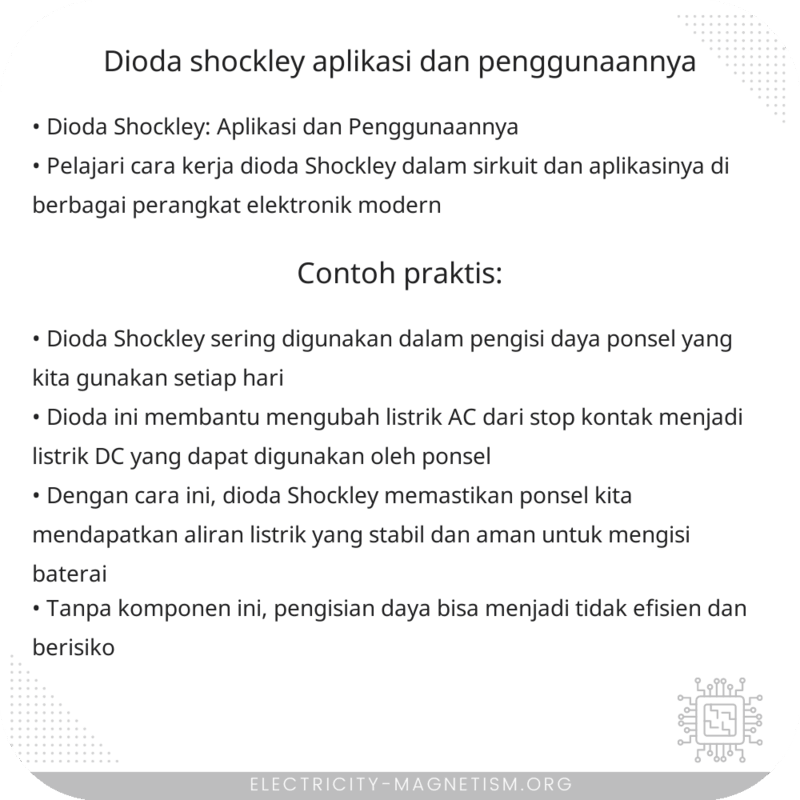 Dioda shockley aplikasi dan penggunaannya

• Dioda Shockley: Aplikasi dan Penggunaannya
• Pelajari cara kerja dioda Shockley dalam sirkuit dan aplikasinya di berbagai perangkat elektronik modern

Contoh praktis:

• Dioda Shockley sering digunakan dalam pengisi daya ponsel yang kita gunakan setiap hari
• Dioda ini membantu mengubah listrik AC dari stop kontak menjadi listrik DC yang dapat digunakan oleh ponsel
• Dengan cara ini, dioda Shockley memastikan ponsel kita mendapatkan aliran listrik yang stabil dan aman untuk mengisi baterai
• Tanpa komponen ini, pengisian daya bisa menjadi tidak efisien dan berisiko

ELECTRICITY-MAGNETISM.ORG